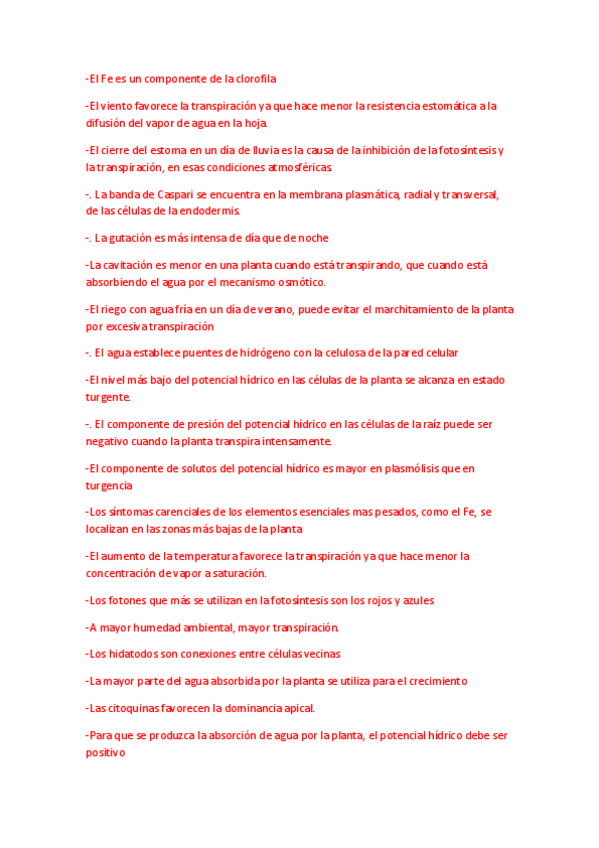 -El Fe es un componente de la clorofila

-El viento favorece la transpiración ya que hace menor la resistencia estomática a la difusión del vapor de agua en la hoja.

-El cierre del estoma en un día de lluvia es la causa de la inhibición de la fotosíntesis y la transpiración, en esas condiciones atmosféricas.

-. La banda de Caspari se encuentra en la membrana plasmática, radial y transversal, de las células de la endodermis.

-. La gutación es más intensa de día que de noche

-La cavitación es menor en una planta cuando está transpirando, que cuando está absorbiendo el agua por el mecanismo osmótico.

-El riego con agua fría en un día de verano, puede evitar el marchitamiento de la planta por excesiva transpiración

-. El agua establece puentes de hidrógeno con la celulosa de la pared celular

-El nivel más bajo del potencial hídrico en las células de la planta se alcanza en estado turgente.

-. El componente de presión del potencial hídrico en las células de la raíz puede ser negativo cuando la planta transpira intensamente.

-El componente de solutos del potencial hídrico es mayor en plasmólisis que en turgencia

-Los síntomas carenciales de los elementos esenciales mas pesados, como el Fe, se localizan en las zonas más bajas de la planta

-El aumento de la temperatura favorece la transpiración ya que hace menor la concentración de vapor a saturación.

-Los fotones que más se utilizan en la fotosíntesis son los rojos y azules

-A mayor humedad ambiental, mayor transpiración.

-Los hidatodos son conexiones entre células vecinas

-La mayor parte del agua absorbida por la planta se utiliza para el crecimiento

-Las citoquinas favorecen la dominancia apical.

-Para que se produzca la absorción de agua por la planta, el potencial hídrico debe ser positivo